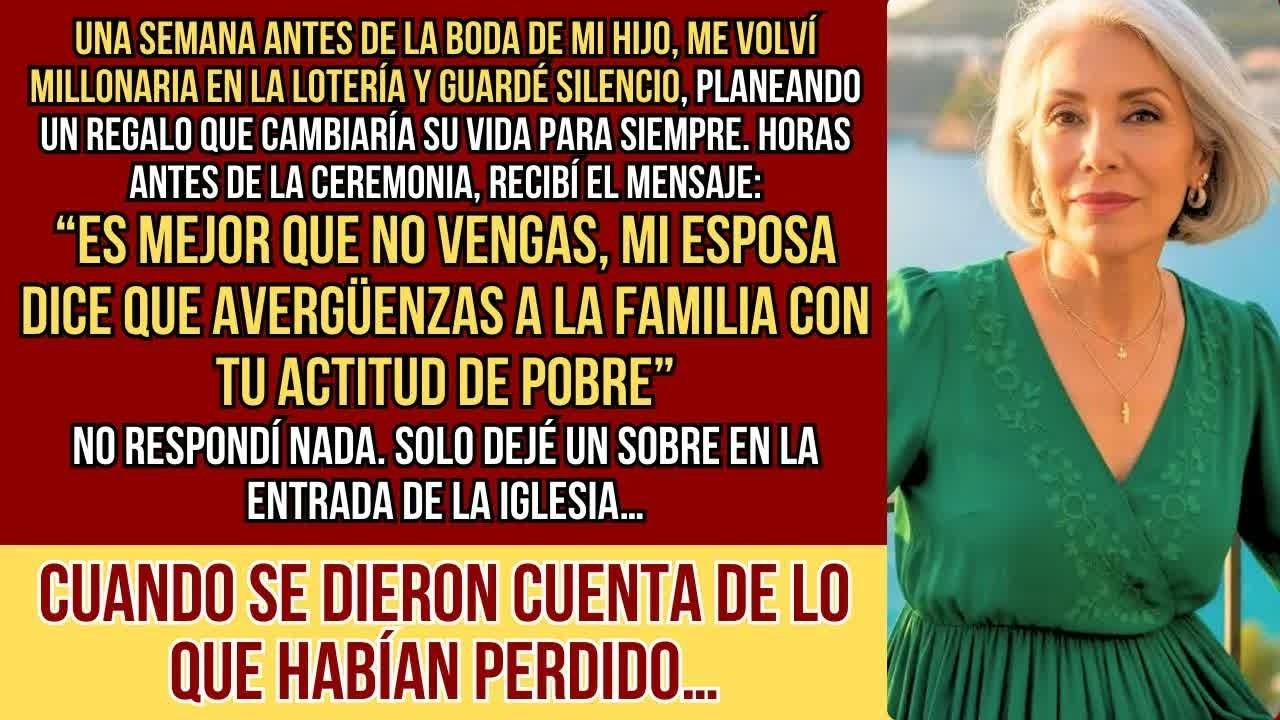 UNA SEMANA ANTES DE LA BODA DE MI HIJO, ME VOLVÍ MILLONARIA EN LA LOTERÍA Y GUARDÉ SILENCIO, PLANEANDO UN REGALO QUE CAMBIARÍA SU VIDA PARA SIEMPRE. HORAS ANTES DE LA CEREMONIA, RECIBÍ EL MENSAJE:

"ES MEJOR QUE NO VENGAS, MI ESPOSA DICE QUE AVERGÜENZAS A LA FAMILIA CON TU ACTITUD DE POBRE"

NO RESPONDÍ NADA. SOLO DEJÉ UN SOBRE EN LA ENTRADA DE LA IGLESIA...

CUANDO SE DIERON CUENTA DE LO QUE HABÍAN PERDIDO...